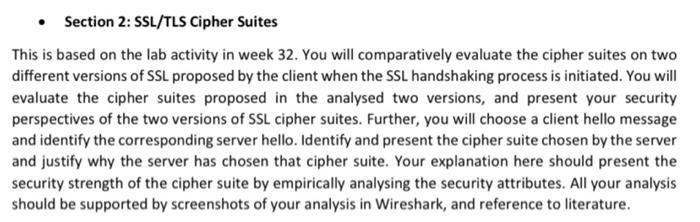 • Section 2: SSL/TLS Cipher Suites

This is based on the lab activity in week 32. You will comparatively evaluate the cipher suites on two different versions of SSL proposed by the client when the SSL handshaking process is initiated. You will evaluate the cipher suites proposed in the analysed two versions, and present your security perspectives of the two versions of SSL cipher suites. Further, you will choose a client hello message and identify the corresponding server hello. Identify and present the cipher suite chosen by the server and justify why the server has chosen that cipher suite. Your explanation here should present the security strength of the cipher suite by empirically analysing the security attributes. All your analysis should be supported by screenshots of your analysis in Wireshark, and reference to literature.